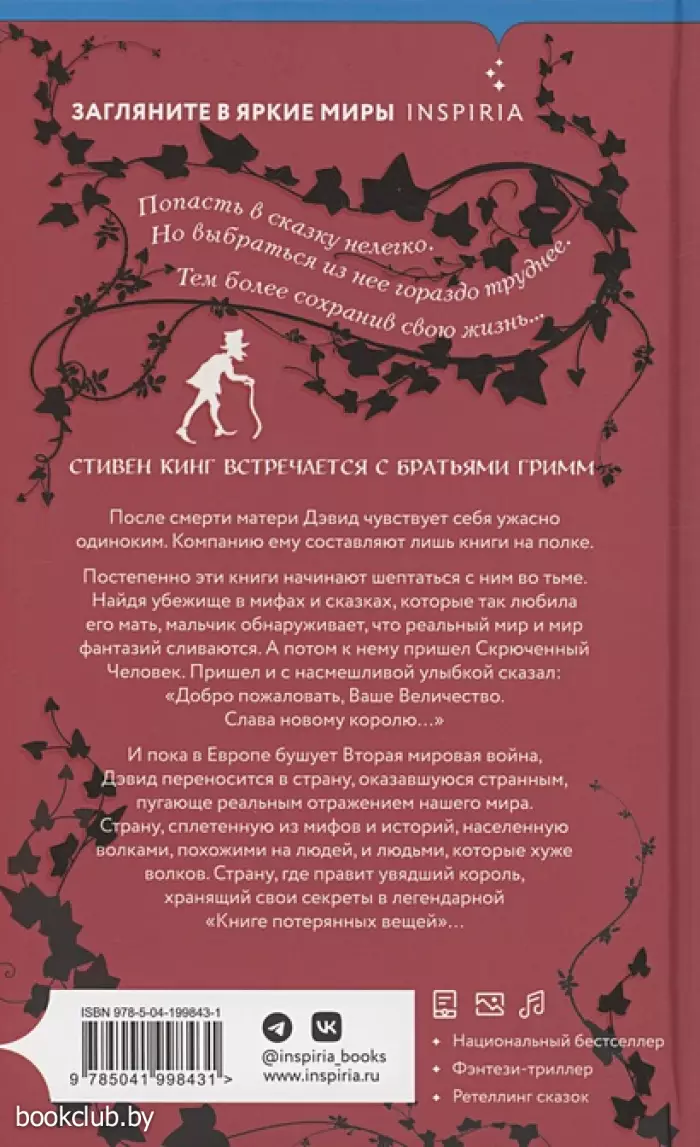 ЗАГЛЯНИТЕ В ЯРКИЕ МИРЫ INSPIRIA

Попасть в сказку нелегко. Но выбраться из нее гораздо труднее. Тем более сохранив свою жизнь...

СТИВЕН КИНГ ВСТРЕЧАЕТСЯ С БРАТЬЯМИ ГРИММ

После смерти матери Дэвид чувствует себя ужасно одиноким. Компанию ему составляют лишь книги на полке.

Постепенно эти книги начинают шептаться с ним во тьме. Найдя убежище в мифах и сказках, которые так любила его мать, мальчик обнаруживает, что реальный мир и мир фантазий сливаются. А потом к нему пришел Скрюченный Человек. Пришел и с насмешливой улыбкой сказал: «Добро пожаловать, Ваше Величество. Слава новому королю...»

И пока в Европе бушует Вторая мировая война, Дэвид переносится в страну, оказавшуюся странным, пугающе реальным отражением нашего мира. Страну, сплетенную из мифов и историй, населенную волками, похожими на людей, и людьми, которые хуже волков. Страну, где правит увядший король, хранящий свои секреты в легендарной «Книге потерянных вещей»...

ISBN 978-5-04-199843-1

9 785041 998431 >

@inspiria_books
www.inspiria.ru

Национальный бестселлер
Фэнтези-триллер
Ретеллинг сказок

bookclub.by